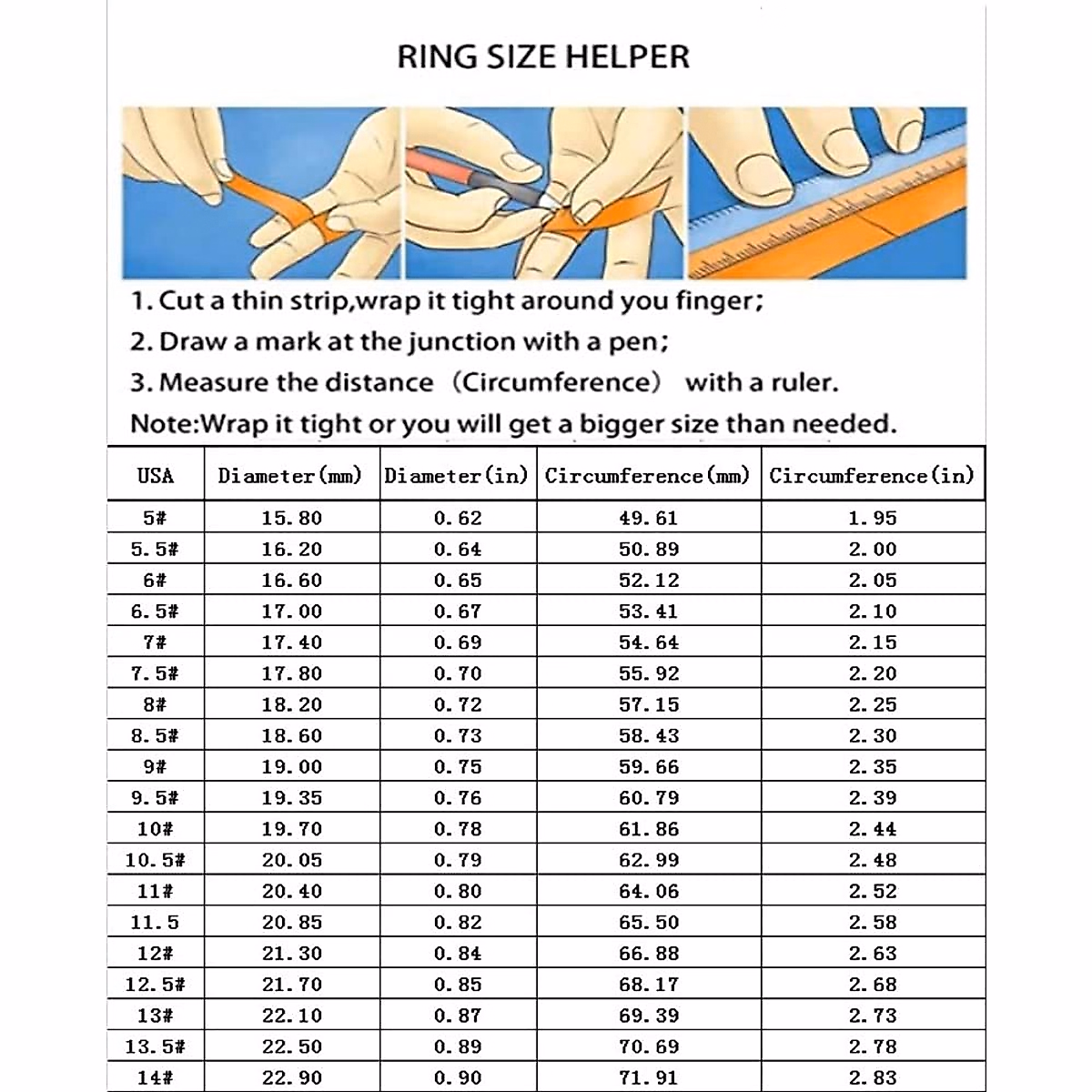 RING SIZE HELPER

1. Cut a thin strip,wrap it tight around you finger;
2. Draw a mark at the junction with a pen;
3. Measure the distance (Circumference) with a ruler.
Note:Wrap it tight or you will get a bigger size than needed.

| USA | Diameter(mm) | Diameter(in) | Circumference(mm) | Circumference(in) |
|---|---|---|---|---|
| 5# | 15.80 | 0.62 | 49.61 | 1.95 |
| 5.5# | 16.20 | 0.64 | 50.89 | 2.00 |
| 6# | 16.60 | 0.65 | 52.12 | 2.05 |
| 6.5# | 17.00 | 0.67 | 53.41 | 2.10 |
| 7# | 17.40 | 0.69 | 54.64 | 2.15 |
| 7.5# | 17.80 | 0.70 | 55.92 | 2.20 |
| 8# | 18.20 | 0.72 | 57.15 | 2.25 |
| 8.5# | 18.60 | 0.73 | 58.43 | 2.30 |
| 9# | 19.00 | 0.75 | 59.66 | 2.35 |
| 9.5# | 19.35 | 0.76 | 60.79 | 2.39 |
| 10# | 19.70 | 0.78 | 61.86 | 2.44 |
| 10.5# | 20.05 | 0.79 | 62.99 | 2.48 |
| 11# | 20.40 | 0.80 | 64.06 | 2.52 |
| 11.5 | 20.85 | 0.82 | 65.50 | 2.58 |
| 12# | 21.30 | 0.84 | 66.88 | 2.63 |
| 12.5# | 21.70 | 0.85 | 68.17 | 2.68 |
| 13# | 22.10 | 0.87 | 69.39 | 2.73 |
| 13.5# | 22.50 | 0.89 | 70.69 | 2.78 |
| 14# | 22.90 | 0.90 | 71.91 | 2.83 |